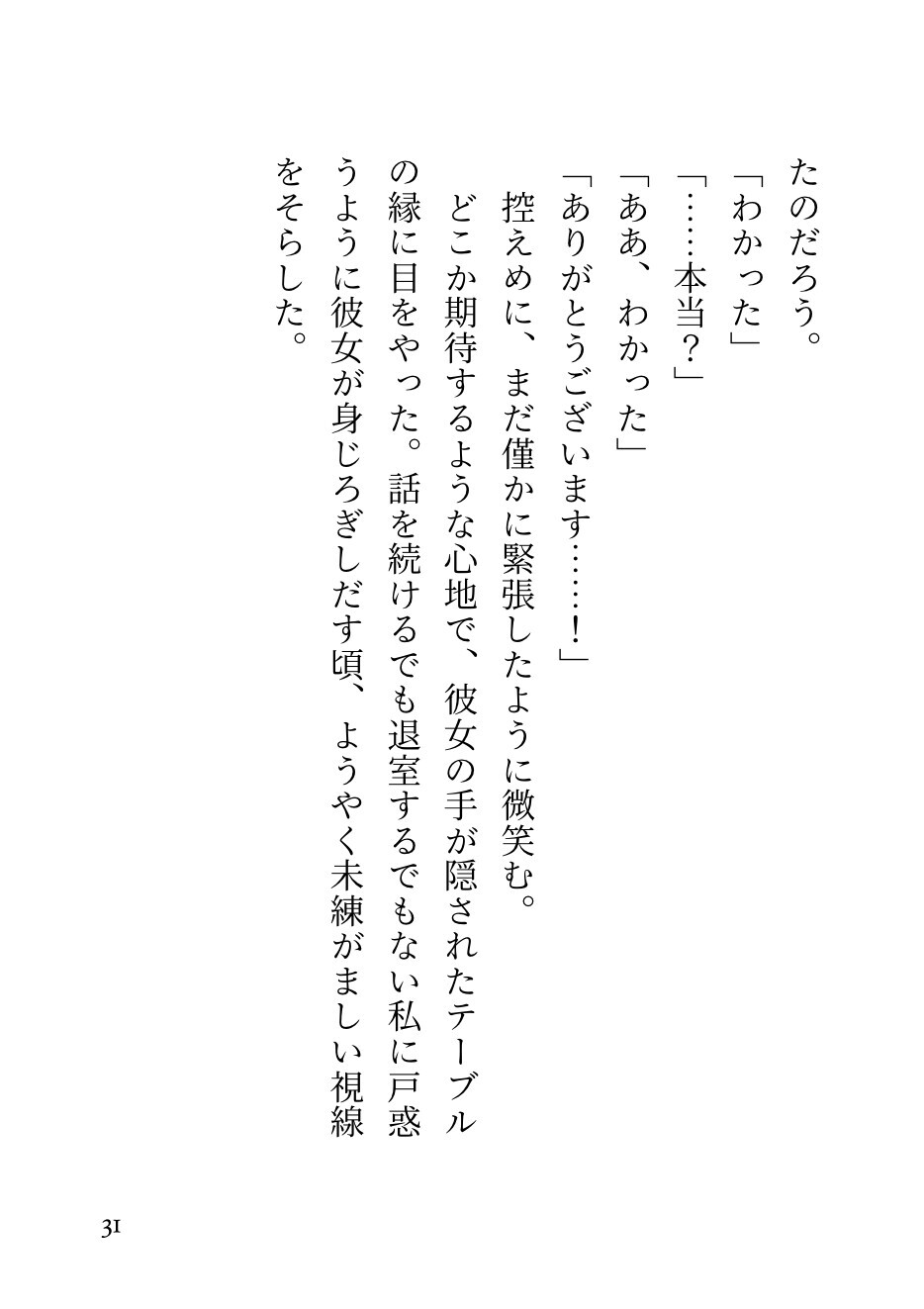 たのだろう。

「わかった」

「……本当？」

「ああ、わかった」

「ありがとうございます……！」

控えめに、まだ僅かに緊張したように微笑む。

どこか期待するような心地で、彼女の手が隠されたテーブルの縁に目をやった。話を続けるでも退室するでもない私に戸惑うように彼女が身じろぎしだす頃、ようやく未練がましい視線をそらした。

31